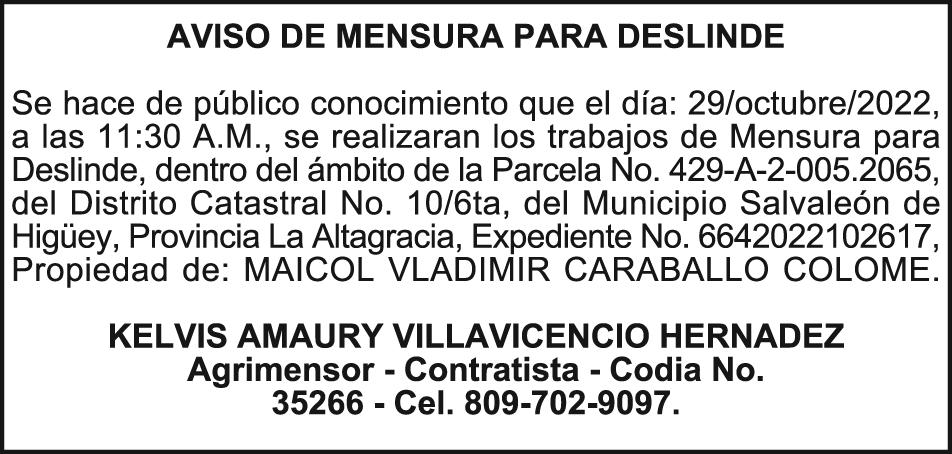 AVISO DE MENSURA PARA DESLINDE

Se hace de público conocimiento que el día: 29/octubre/2022, a las 11:30 A.M., se realizaran los trabajos de Mensura para Deslinde, dentro del ámbito de la Parcela No. 429-A-2-005.2065, del Distrito Catastral No. 10/6ta, del Municipio Salvaleón de Higüey, Provincia La Altagracia, Expediente No. 6642022102617, Propiedad de: MAICOL VLADIMIR CARABALLO COLOME.

KELVIS AMAURY VILLAVICENCIO HERNADEZ
Agrimensor - Contratista - Codia No.
35266 - Cel. 809-702-9097.